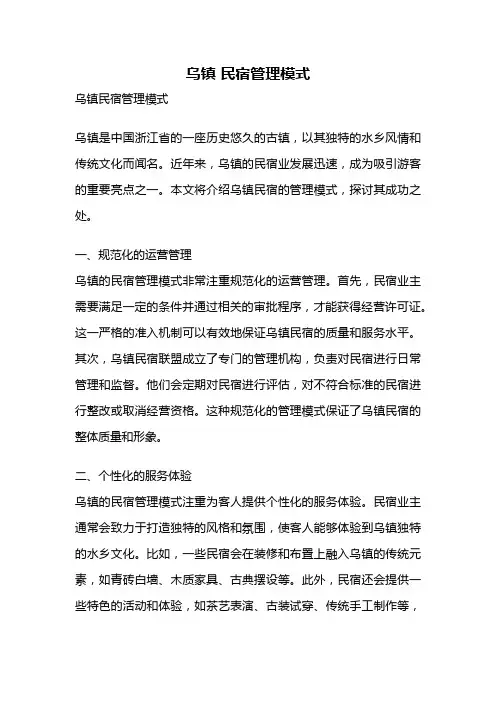 乌镇 民宿管理模式

乌镇民宿管理模式

乌镇是中国浙江省的一座历史悠久的古镇，以其独特的水乡风情和传统文化而闻名。近年来，乌镇的民宿业发展迅速，成为吸引游客的重要亮点之一。本文将介绍乌镇民宿的管理模式，探讨其成功之处。

一、规范化的运营管理

乌镇的民宿管理模式非常注重规范化的运营管理。首先，民宿业主需要满足一定的条件并通过相关的审批程序，才能获得经营许可证。这一严格的准入机制可以有效地保证乌镇民宿的质量和服务水平。其次，乌镇民宿联盟成立了专门的管理机构，负责对民宿进行日常管理和监督。他们会定期对民宿进行评估，对不符合标准的民宿进行整改或取消经营资格。这种规范化的管理模式保证了乌镇民宿的整体质量和形象。

二、个性化的服务体验

乌镇的民宿管理模式注重为客人提供个性化的服务体验。民宿业主通常会致力于打造独特的风格和氛围，使客人能够体验到乌镇独特的水乡文化。比如，一些民宿会在装修和布置上融入乌镇的传统元素，如青砖白墙、木质家具、古典摆设等。此外，民宿还会提供一些特色的活动和体验，如茶艺表演、古装试穿、传统手工制作等，